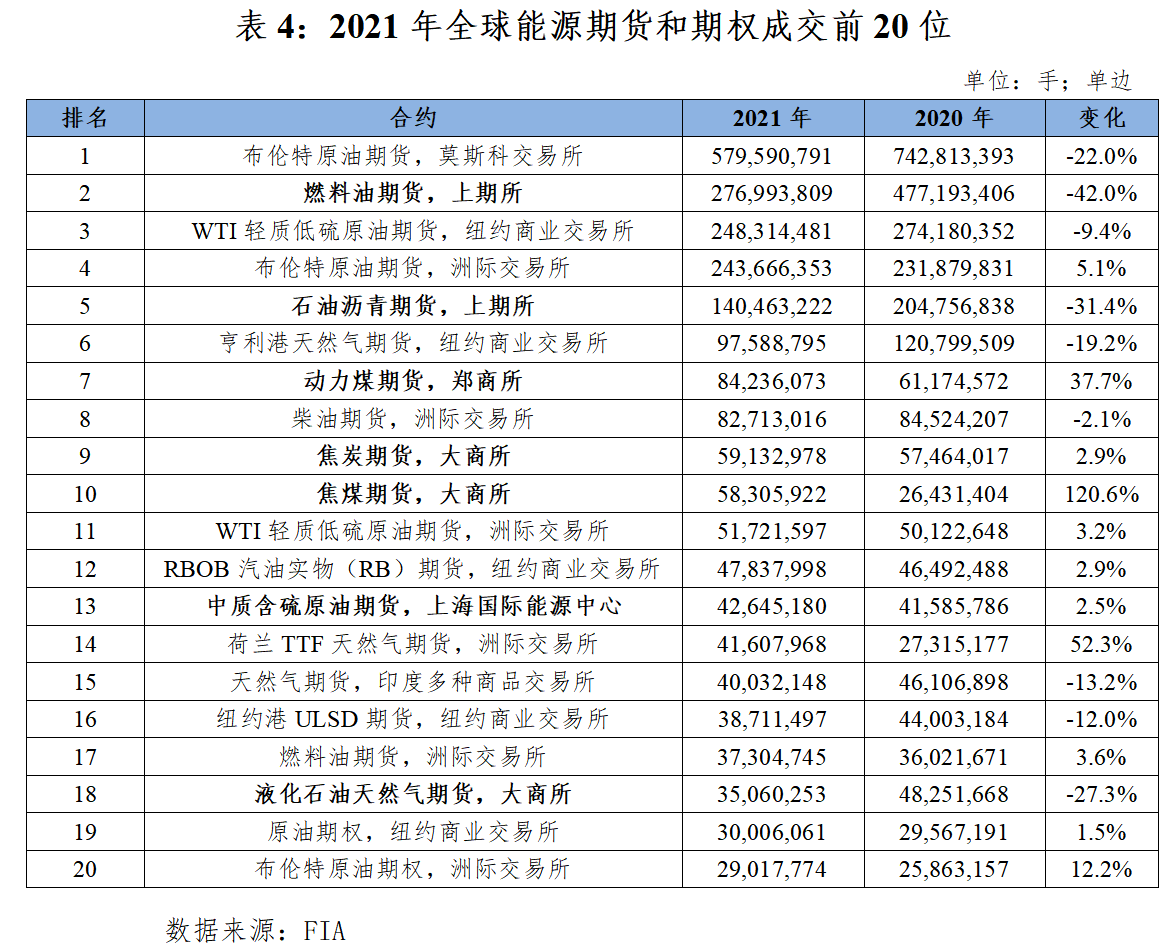 表 4：2021 年全球能源期货和期权成交前 20 位

单位：手；单边

| 排名 | 合约 | 2021 年 | 2020 年 | 变化 |
|---|---|---|---|---|
| 1 | 布伦特原油期货，莫斯科交易所 | 579,590,791 | 742,813,393 | -22.0% |
| 2 | 燃料油期货，上期所 | 276,993,809 | 477,193,406 | -42.0% |
| 3 | WTI 轻质低硫原油期货，纽约商业交易所 | 248,314,481 | 274,180,352 | -9.4% |
| 4 | 布伦特原油期货，洲际交易所 | 243,666,353 | 231,879,831 | 5.1% |
| 5 | 石油沥青期货，上期所 | 140,463,222 | 204,756,838 | -31.4% |
| 6 | 亨利港天然气期货，纽约商业交易所 | 97,588,795 | 120,799,509 | -19.2% |
| 7 | 动力煤期货，郑商所 | 84,236,073 | 61,174,572 | 37.7% |
| 8 | 柴油期货，洲际交易所 | 82,713,016 | 84,524,207 | -2.1% |
| 9 | 焦炭期货，大商所 | 59,132,978 | 57,464,017 | 2.9% |
| 10 | 焦煤期货，大商所 | 58,305,922 | 26,431,404 | 120.6% |
| 11 | WTI 轻质低硫原油期货，洲际交易所 | 51,721,597 | 50,122,648 | 3.2% |
| 12 | RBOB 汽油实物（RB）期货，纽约商业交易所 | 47,837,998 | 46,492,488 | 2.9% |
| 13 | 中质含硫原油期货，上海国际能源中心 | 42,645,180 | 41,585,786 | 2.5% |
| 14 | 荷兰 TTF 天然气期货，洲际交易所 | 41,607,968 | 27,315,177 | 52.3% |
| 15 | 天然气期货，印度多种商品交易所 | 40,032,148 | 46,106,898 | -13.2% |
| 16 | 纽约港 ULSD 期货，纽约商业交易所 | 38,711,497 | 44,003,184 | -12.0% |
| 17 | 燃料油期货，洲际交易所 | 37,304,745 | 36,021,671 | 3.6% |
| 18 | 液化石油天然气期货，大商所 | 35,060,253 | 48,251,668 | -27.3% |
| 19 | 原油期权，纽约商业交易所 | 30,006,061 | 29,567,191 | 1.5% |
| 20 | 布伦特原油期权，洲际交易所 | 29,017,774 | 25,863,157 | 12.2% |

数据来源：FIA